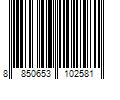 8 850653 102581